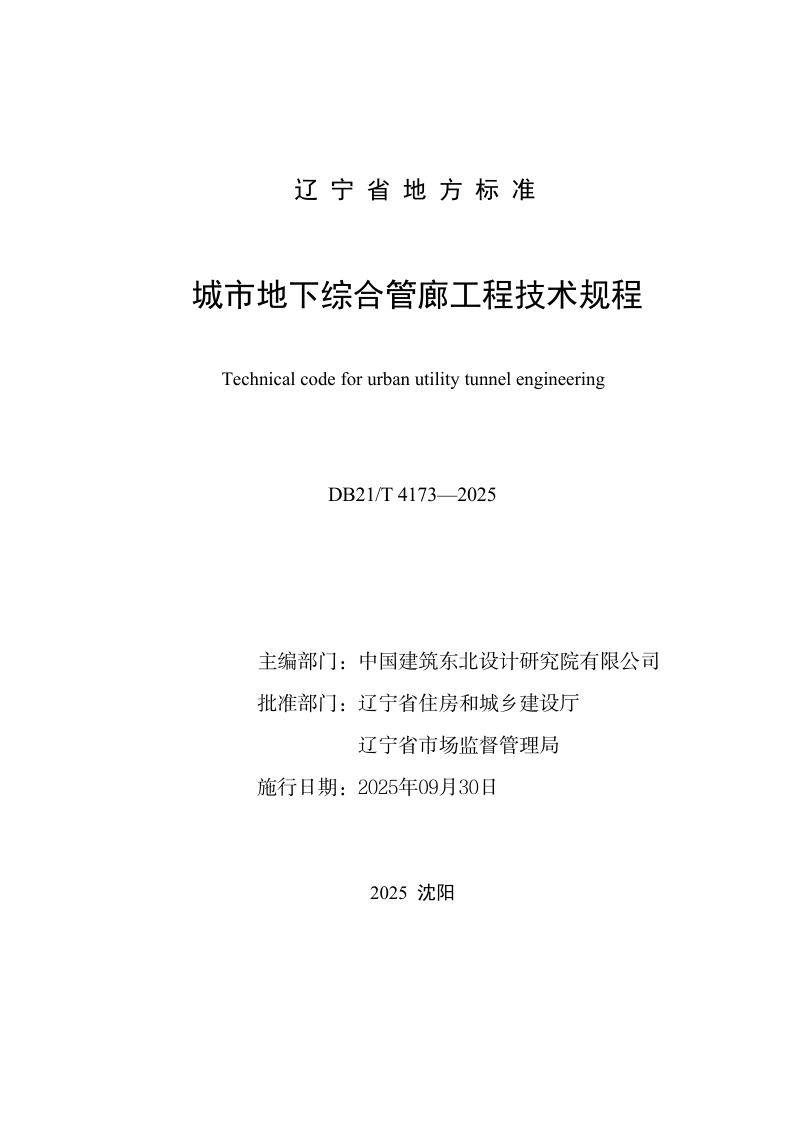 辽 宁 省 地 方 标 准

城市地下综合管廊工程技术规程

Technical code for urban utility tunnel engineering

DB21/T 4173—2025

主编部门：中国建筑东北设计研究院有限公司
批准部门：辽宁省住房和城乡建设厅
辽宁省市场监督管理局
施行日期：2025年09月30日

2025 沈阳